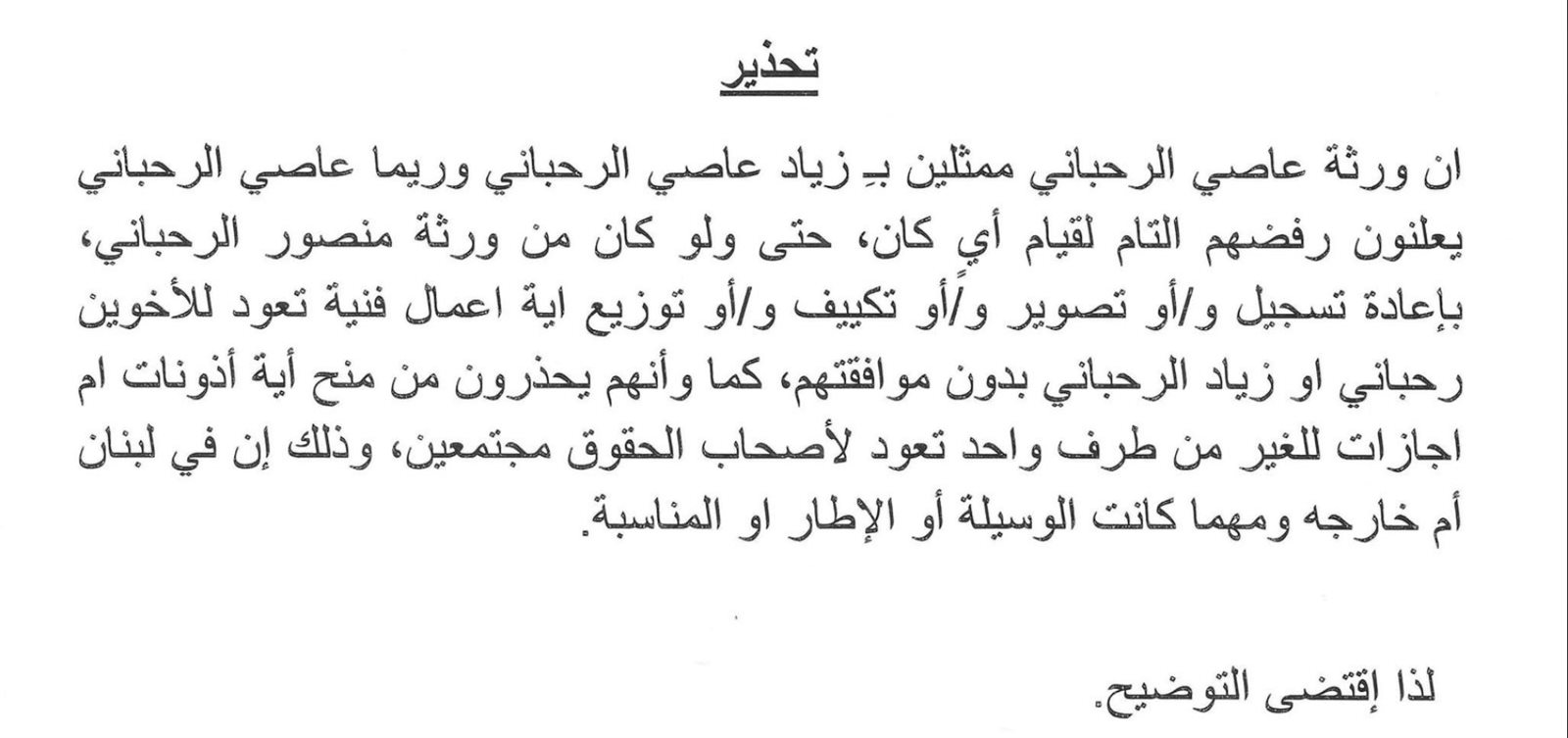 تحذير

ان ورثة عاصي الرحباني ممثلين بـِ زياد عاصي الرحباني وريما عاصي الرحباني يعلنون رفضهم التام لقيام أيٍ كان، حتى ولو كان من ورثة منصور الرحباني، بإعادة تسجيل و/أو تصوير و/أو تكييف و/أو توزيع اية اعمال فنية تعود للأخوين رحباني او زياد الرحباني بدون موافقتهم، كما وأنهم يحذرون من منح أية أذونات ام اجازات للغير من طرف واحد تعود لأصحاب الحقوق مجتمعين، وذلك إن في لبنان أم خارجه ومهما كانت الوسيلة أو الإطار او المناسبة.

لذا إقتضى التوضيح.